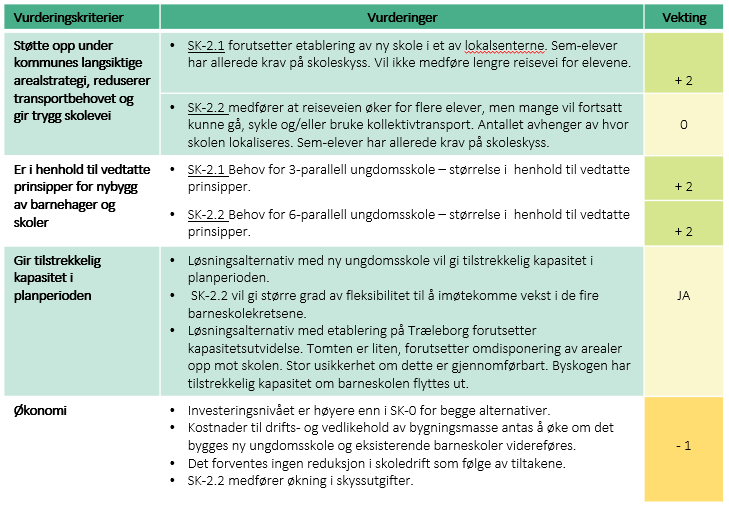 | Vurderingskriterier | Vurderinger | Vekting |
|---|---|---|
| Støtte opp under kommunes langsiktige arealstrategi, reduserer transportbehovet og gir trygg skolevei | • SK-2.1 forutsetter etablering av ny skole i et av lokalsenterne. Sem-elever har allerede krav på skoleskyss. Vil ikke medføre lengre reisevei for elevene. | + 2 |
| | • SK-2.2 medfører at reiseveien øker for flere elever, men mange vil fortsatt kunne gå, sykle og/eller bruke kollektivtransport. Antallet avhenger av hvor skolen lokaliseres. Sem-elever har allerede krav på skoleskyss. | 0 |
| Er i henhold til vedtatte prinsipper for nybygg av barnehager og skoler | • SK-2.1 Behov for 3-parallell ungdomsskole – størrelse i henhold til vedtatte prinsipper. | + 2 |
| | • SK-2.2 Behov for 6-parallell ungdomsskole – størrelse i henhold til vedtatte prinsipper. | + 2 |
| Gir tilstrekkelig kapasitet i planperioden | • Løsningsalternativ med ny ungdomsskole vil gi tilstrekkelig kapasitet i planperioden. • SK-2.2 vil gi større grad av fleksibilitet til å imøtekomme vekst i de fire barneskolekretsene. • Løsningsalternativ med etablering på Træleborg forutsetter kapasitetsutvidelse. Tomten er liten, forutsetter omdisponering av arealer opp mot skolen. Stor usikkerhet om dette er gjennomførbart. Byskogen har tilstrekkelig kapasitet om barneskolen flyttes ut. | JA |
| Økonomi | • Investeringsnivået er høyere enn i SK-0 for begge alternativer. • Kostnader til drifts- og vedlikehold av bygningsmasse antas å øke om det bygges ny ungdomsskole og eksisterende barneskoler videreføres. • Det forventes ingen reduksjon i skoledrift som følge av tiltakene. • SK-2.2 medfører økning i skyssutgifter. | - 1 |